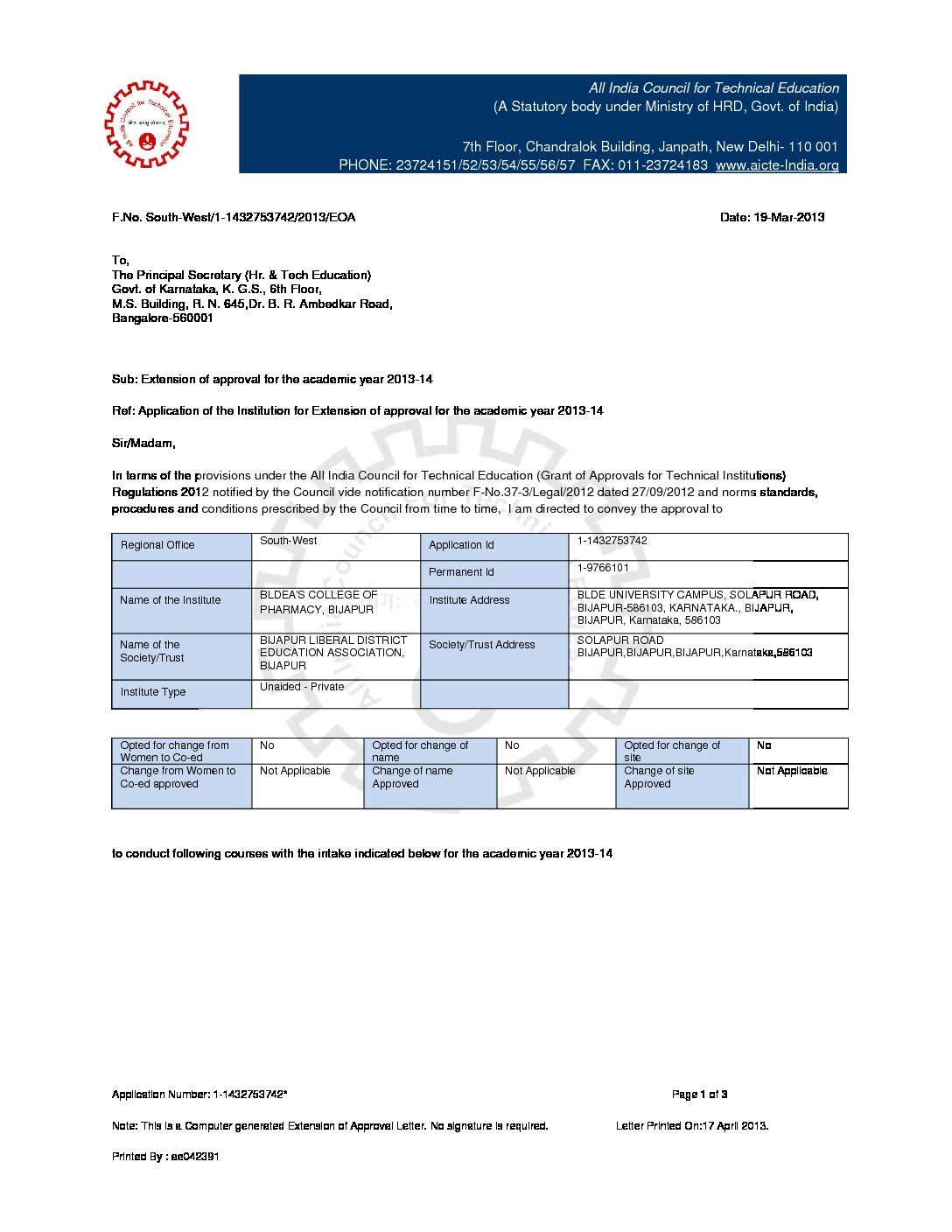 All India Council for Technical Education
(A Statutory body under Ministry of HRD, Govt. of India)

7th Floor, Chandralok Building, Janpath, New Delhi- 110 001
PHONE: 23724151/52/53/54/55/56/57 FAX: 011-23724183 www.aicte-India.org

F.No. South-West/1-1432753742/2013/EOA

Date: 19-Mar-2013

To,
The Principal Secretary (Hr. & Tech Education)
Govt. of Karnataka, K. G.S., 6th Floor,
M.S. Building, R. N. 645,Dr. B. R. Ambedkar Road,
Bangalore-560001

Sub: Extension of approval for the academic year 2013-14

Ref: Application of the Institution for Extension of approval for the academic year 2013-14

Sir/Madam,

In terms of the provisions under the All India Council for Technical Education (Grant of Approvals for Technical Institutions) Regulations 2012 notified by the Council vide notification number F-No.37-3/Legal/2012 dated 27/09/2012 and norms standards, procedures and conditions prescribed by the Council from time to time, I am directed to convey the approval to

| Regional Office | South-West | Application Id | 1-1432753742 |
|---|---|---|---|
| | | Permanent Id | 1-9766101 |
| Name of the Institute | BLDEA'S COLLEGE OF PHARMACY, BIJAPUR | Institute Address | BLDE UNIVERSITY CAMPUS, SOLAPUR ROAD, BIJAPUR-586103, KARNATAKA., BIJAPUR, BIJAPUR, Karnataka, 586103 |
| Name of the Society/Trust | BIJAPUR LIBERAL DISTRICT EDUCATION ASSOCIATION, BIJAPUR | Society/Trust Address | SOLAPUR ROAD BIJAPUR,BIJAPUR,BIJAPUR,Karnataka,586103 |
| Institute Type | Unaided - Private | | |

| Opted for change from Women to Co-ed | No | Opted for change of name | No | Opted for change of site | No |
|---|---|---|---|---|---|
| Change from Women to Co-ed approved | Not Applicable | Change of name Approved | Not Applicable | Change of site Approved | Not Applicable |

to conduct following courses with the intake indicated below for the academic year 2013-14

Application Number: 1-1432753742*

Page 1 of 3

Note: This is a Computer generated Extension of Approval Letter. No signature is required.

Letter Printed On:17 April 2013.

Printed By : ae042391